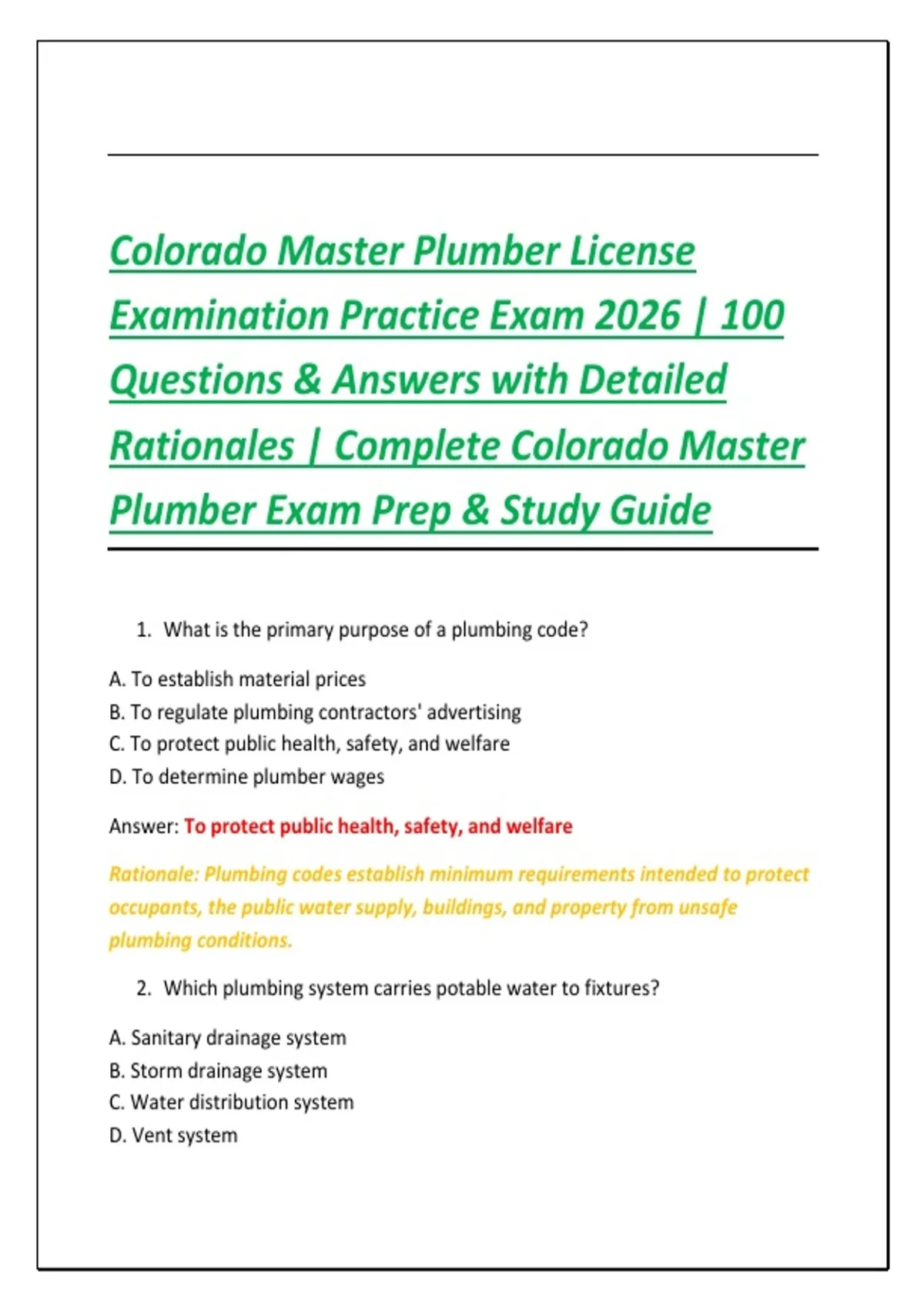 Colorado Master Plumber License Examination Practice Exam 2026 | 100 Questions & Answers with Detailed Rationales | Complete Colorado Master Plumber Exam Prep & Study Guide

1. What is the primary purpose of a plumbing code?

A. To establish material prices
B. To regulate plumbing contractors' advertising
C. To protect public health, safety, and welfare
D. To determine plumber wages

Answer: To protect public health, safety, and welfare

Rationale: Plumbing codes establish minimum requirements intended to protect occupants, the public water supply, buildings, and property from unsafe plumbing conditions.

2. Which plumbing system carries potable water to fixtures?

A. Sanitary drainage system
B. Storm drainage system
C. Water distribution system
D. Vent system